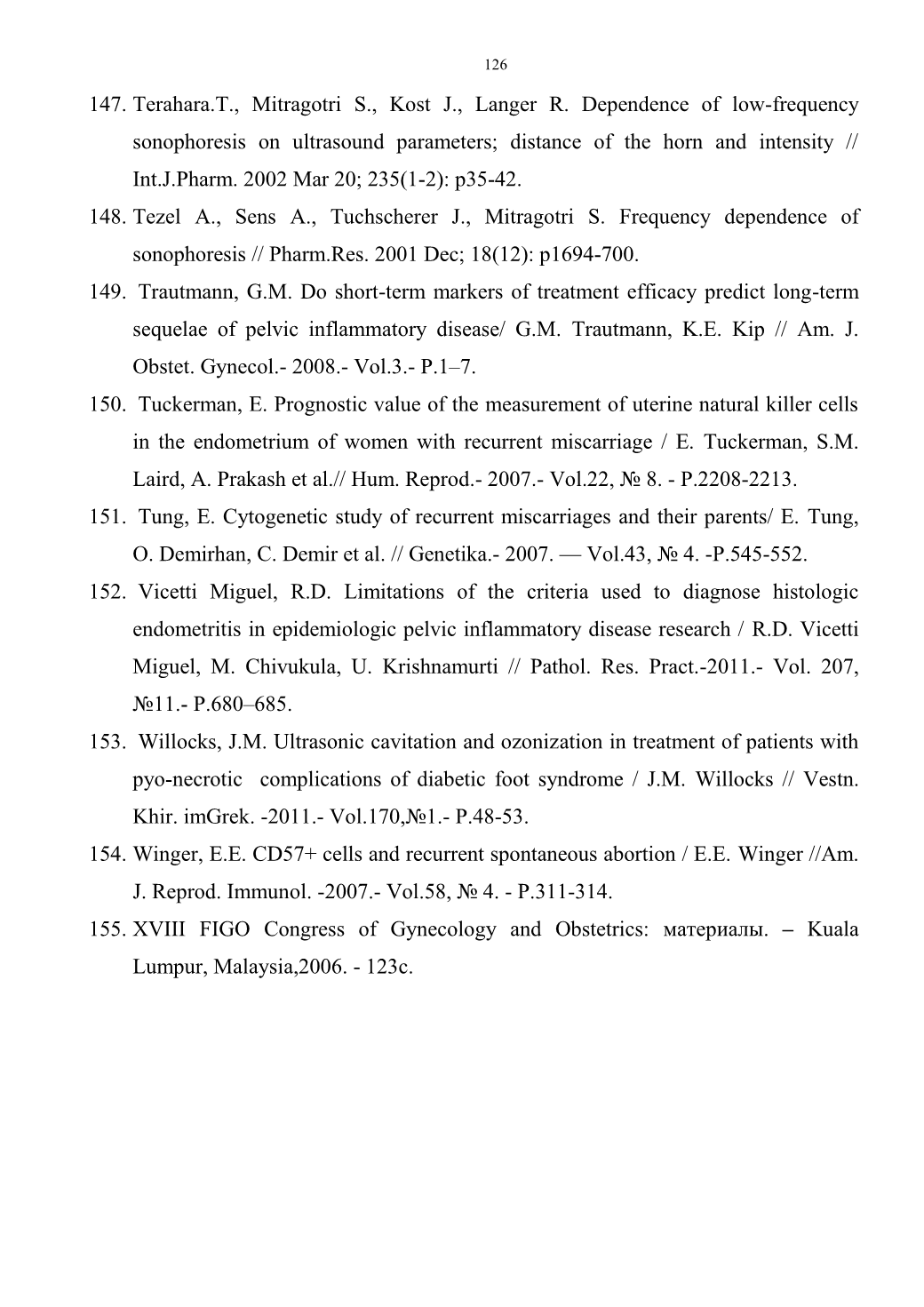 126

147. Terahara.T., Mitragotri S., Kost J., Langer R. Dependence of low-frequency sonophoresis on ultrasound parameters; distance of the horn and intensity // Int.J.Pharm. 2002 Mar 20; 235(1-2): p35-42.

148. Tezel A., Sens A., Tuchscherer J., Mitragotri S. Frequency dependence of sonophoresis // Pharm.Res. 2001 Dec; 18(12): p1694-700.

149. Trautmann, G.M. Do short-term markers of treatment efficacy predict long-term sequelae of pelvic inflammatory disease/ G.M. Trautmann, K.E. Kip // Am. J. Obstet. Gynecol.- 2008.- Vol.3.- P.1–7.

150. Tuckerman, E. Prognostic value of the measurement of uterine natural killer cells in the endometrium of women with recurrent miscarriage / E. Tuckerman, S.M. Laird, A. Prakash et al.// Hum. Reprod.- 2007.- Vol.22, № 8. - P.2208-2213.

151. Tung, E. Cytogenetic study of recurrent miscarriages and their parents/ E. Tung, O. Demirhan, C. Demir et al. // Genetika.- 2007. — Vol.43, № 4. -P.545-552.

152. Vicetti Miguel, R.D. Limitations of the criteria used to diagnose histologic endometritis in epidemiologic pelvic inflammatory disease research / R.D. Vicetti Miguel, M. Chivukula, U. Krishnamurti // Pathol. Res. Pract.-2011.- Vol. 207, №11.- P.680–685.

153. Willocks, J.M. Ultrasonic cavitation and ozonization in treatment of patients with pyo-necrotic complications of diabetic foot syndrome / J.M. Willocks // Vestn. Khir. imGrek. -2011.- Vol.170,№1.- P.48-53.

154. Winger, E.E. CD57+ cells and recurrent spontaneous abortion / E.E. Winger //Am. J. Reprod. Immunol. -2007.- Vol.58, № 4. - P.311-314.

155. XVIII FIGO Congress of Gynecology and Obstetrics: материалы. – Kuala Lumpur, Malaysia,2006. - 123c.